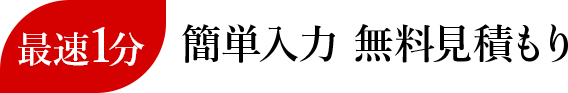 最速1分 簡単入力 無料見積もり